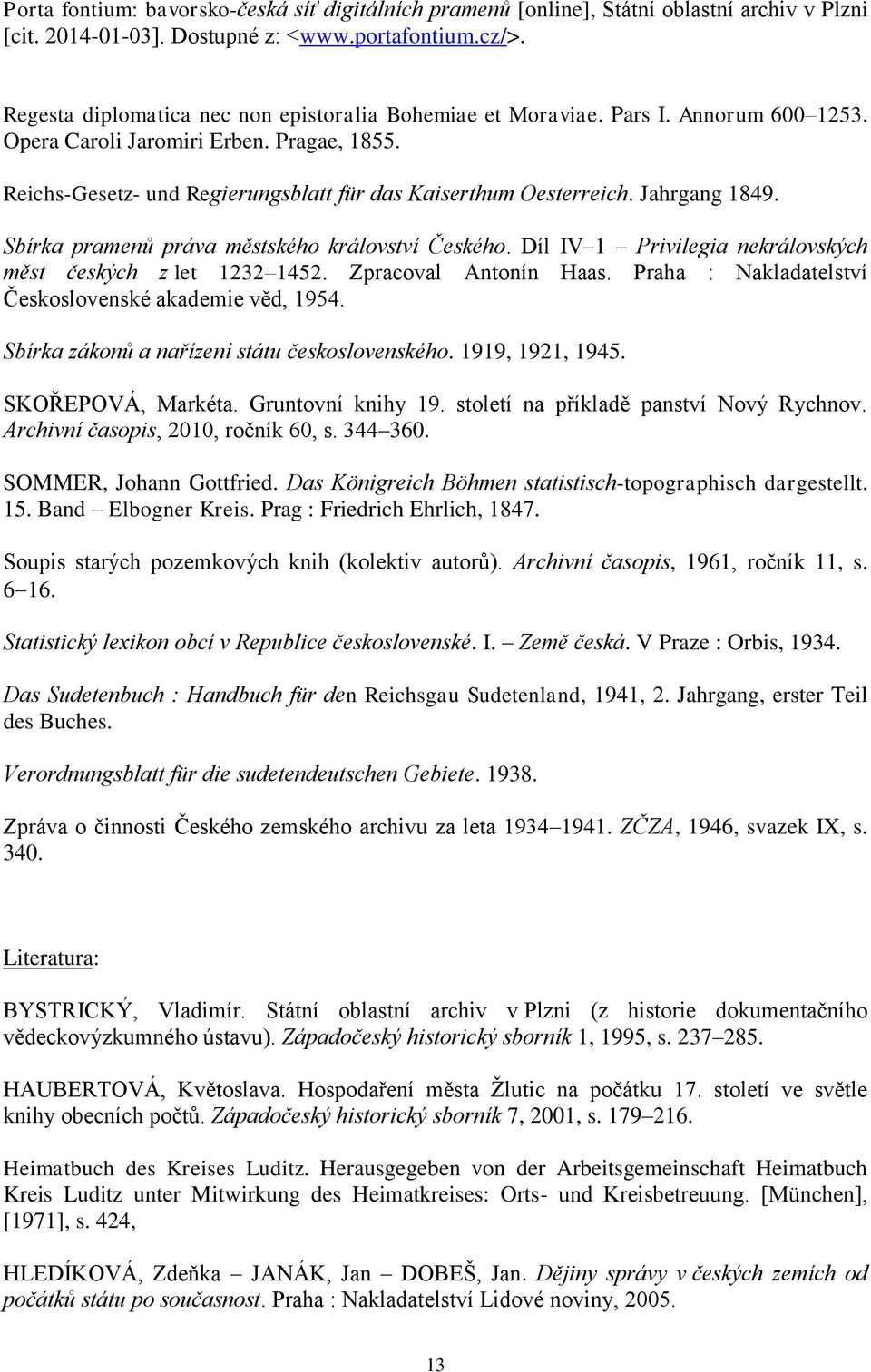 Porta fontium: bavorsko-česká síť digitálních pramenů [online], Státní oblastní archiv v Plzni [cit. 2014-01-03]. Dostupné z: <www.portafontium.cz/>.

Regesta diplomatica nec non epistoralia Bohemiae et Moraviae. Pars I. Annorum 600–1253. Opera Caroli Jaromiri Erben. Pragae, 1855.

Reichs-Gesetz- und Regierungsblatt für das Kaiserthum Oesterreich. Jahrgang 1849.

Sbírka pramenů práva městského království Českého. Díl IV–1 – Privilegia nekrálovských měst českých z let 1232–1452. Zpracoval Antonín Haas. Praha : Nakladatelství Československé akademie věd, 1954.

Sbírka zákonů a nařízení státu československého. 1919, 1921, 1945.

SKOŘEPOVÁ, Markéta. Gruntovní knihy 19. století na příkladě panství Nový Rychnov. Archivní časopis, 2010, ročník 60, s. 344–360.

SOMMER, Johann Gottfried. Das Königreich Böhmen statistisch-topographisch dargestellt. 15. Band – Elbogner Kreis. Prag : Friedrich Ehrlich, 1847.

Soupis starých pozemkových knih (kolektiv autorů). Archivní časopis, 1961, ročník 11, s. 6–16.

Statistický lexikon obcí v Republice československé. I. – Země česká. V Praze : Orbis, 1934.

Das Sudetenbuch : Handbuch für den Reichsgau Sudetenland, 1941, 2. Jahrgang, erster Teil des Buches.

Verordnungsblatt für die sudetendeutschen Gebiete. 1938.

Zpráva o činnosti Českého zemského archivu za leta 1934–1941. ZČZA, 1946, svazek IX, s. 340.

Literatura:

BYSTRICKÝ, Vladimír. Státní oblastní archiv v Plzni (z historie dokumentačního vědeckovýzkumného ústavu). Západočeský historický sborník 1, 1995, s. 237–285.

HAUBERTOVÁ, Květoslava. Hospodaření města Žlutic na počátku 17. století ve světle knihy obecních počtů. Západočeský historický sborník 7, 2001, s. 179–216.

Heimatbuch des Kreises Luditz. Herausgegeben von der Arbeitsgemeinschaft Heimatbuch Kreis Luditz unter Mitwirkung des Heimatkreises: Orts- und Kreisbetreuung. [München], [1971], s. 424,

HLEDÍKOVÁ, Zdeňka – JANÁK, Jan – DOBEŠ, Jan. Dějiny správy v českých zemích od počátků státu po současnost. Praha : Nakladatelství Lidové noviny, 2005.

13